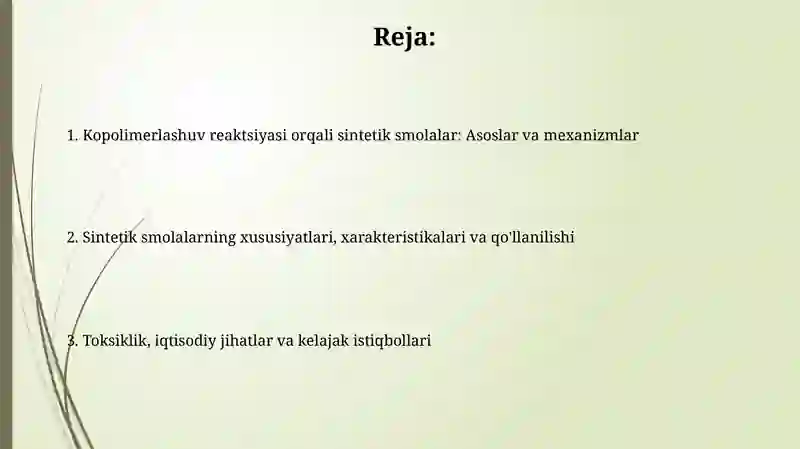 Reja:

1. Kopolimerlashuv reaktsiyasi orqali sintetik smolalar: Asoslar va mexanizmlar

2. Sintetik smolalarning xususiyatlari, xarakteristikalari va qo'llanilishi

3. Toksiklik, iqtisodiy jihatlar va kelajak istiqbollari